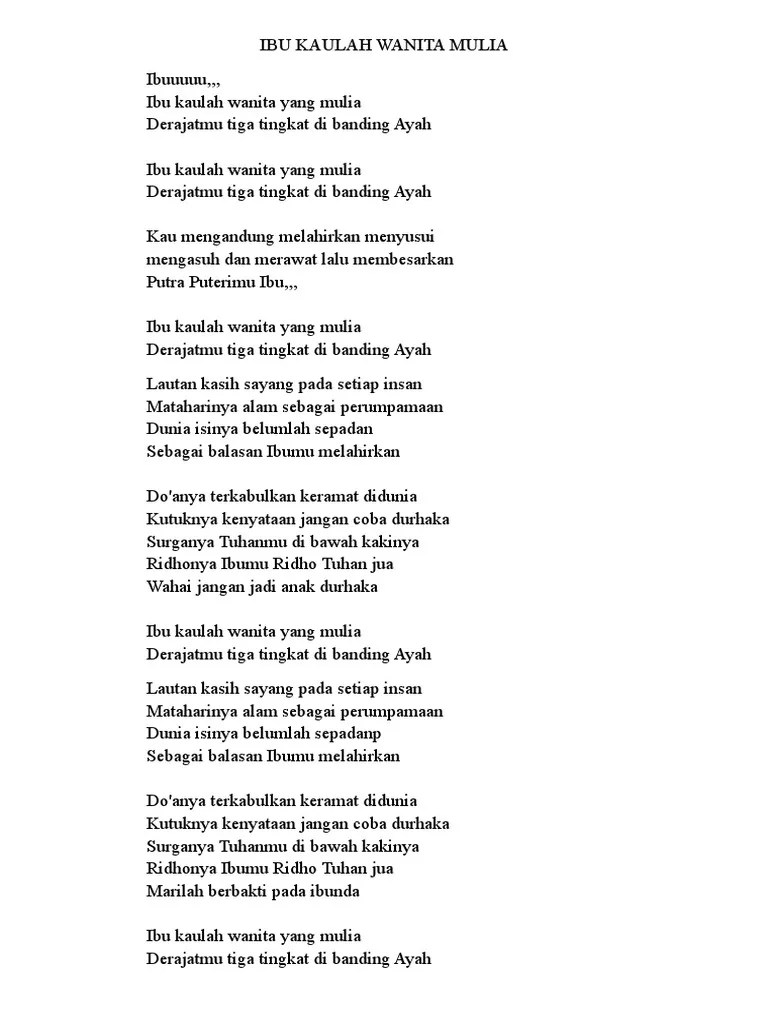 IBU KAULAH WANITA MULIA

Ibuuuuu,,,
Ibu kaulah wanita yang mulia
Derajatmu tiga tingkat di banding Ayah

Ibu kaulah wanita yang mulia
Derajatmu tiga tingkat di banding Ayah

Kau mengandung melahirkan menyusui
mengasuh dan merawat lalu membesarkan
Putra Puterimu Ibu,,,

Ibu kaulah wanita yang mulia
Derajatmu tiga tingkat di banding Ayah

Lautan kasih sayang pada setiap insan
Mataharinya alam sebagai perumpamaan
Dunia isinya belumlah sepadan
Sebagai balasan Ibumu melahirkan

Do'anya terkabulkan keramat didunia
Kutuknya kenyataan jangan coba durhaka
Surganya Tuhanmu di bawah kakinya
Ridhonya Ibumu Ridho Tuhan jua
Wahai jangan jadi anak durhaka

Ibu kaulah wanita yang mulia
Derajatmu tiga tingkat di banding Ayah

Lautan kasih sayang pada setiap insan
Mataharinya alam sebagai perumpamaan
Dunia isinya belumlah sepadanp
Sebagai balasan Ibumu melahirkan

Do'anya terkabulkan keramat didunia
Kutuknya kenyataan jangan coba durhaka
Surganya Tuhanmu di bawah kakinya
Ridhonya Ibumu Ridho Tuhan jua
Marilah berbakti pada ibunda

Ibu kaulah wanita yang mulia
Derajatmu tiga tingkat di banding Ayah